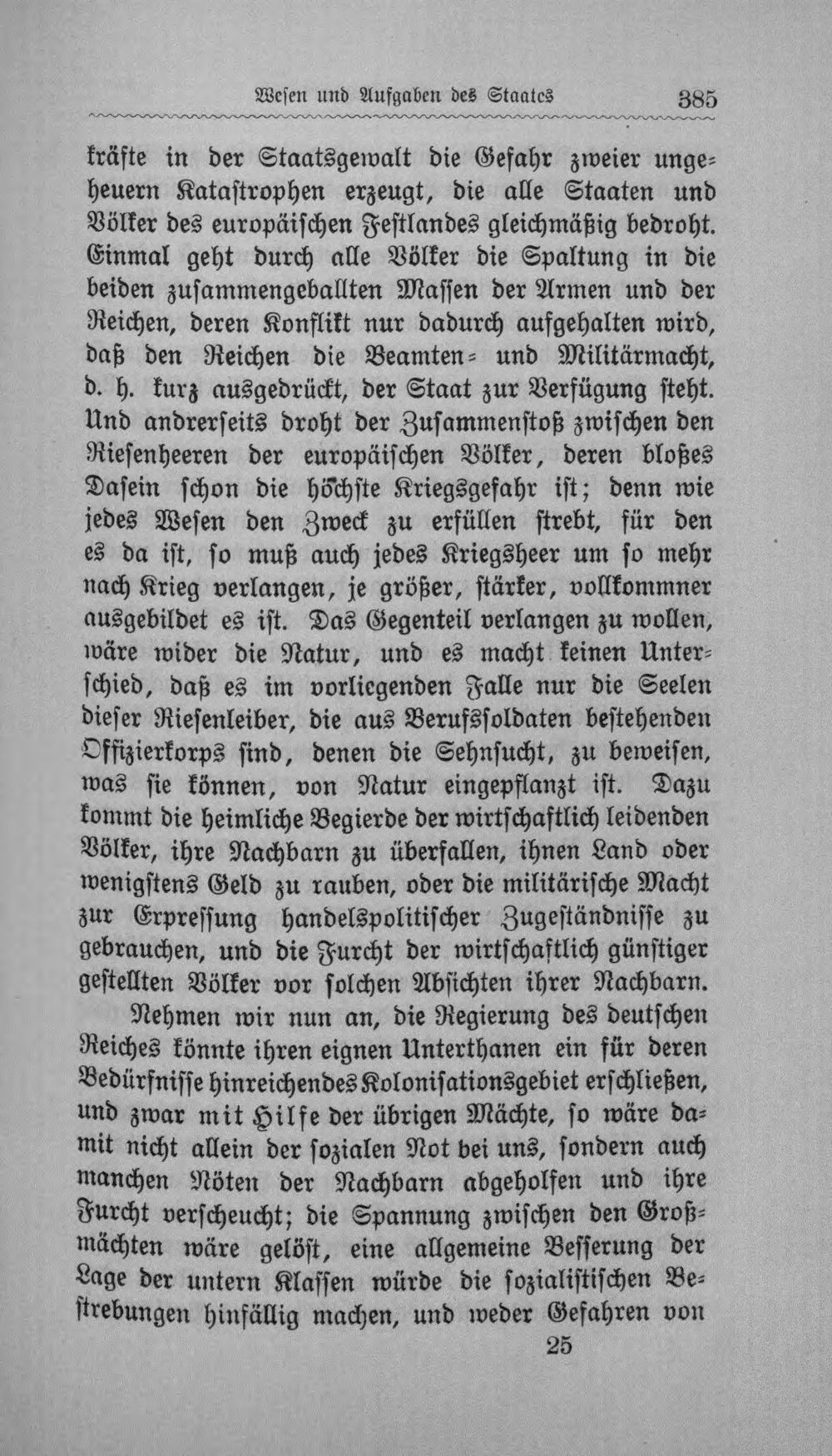 Wesen und Aufgaben des Staates 385

kräfte in der Staatsgewalt die Gefahr zweier ungeheuern Katastrophen erzeugt, die alle Staaten und Völker des europäischen Festlandes gleichmäßig bedroht. Einmal geht durch alle Völker die Spaltung in die beiden zusammengeballten Massen der Armen und der Reichen, deren Konflikt nur dadurch aufgehalten wird, daß den Reichen die Beamten- und Militärmacht, d. h. kurz ausgedrückt, der Staat zur Verfügung steht. Und andrerseits droht der Zusammenstoß zwischen den Riesenheeren der europäischen Völker, deren bloßes Dasein schon die höchste Kriegsgefahr ist; denn wie jedes Wesen den Zweck zu erfüllen strebt, für den es da ist, so muß auch jedes Kriegsheer um so mehr nach Krieg verlangen, je größer, stärker, vollkommner ausgebildet es ist. Das Gegenteil verlangen zu wollen, wäre wider die Natur, und es macht keinen Unterschied, daß es im vorliegenden Falle nur die Seelen dieser Riesenleiber, die aus Berufssoldaten bestehenden Offizierkorps sind, denen die Sehnsucht, zu beweisen, was sie können, von Natur eingepflanzt ist. Dazu kommt die heimliche Begierde der wirtschaftlich leidenden Völker, ihre Nachbarn zu überfallen, ihnen Land oder wenigstens Geld zu rauben, oder die militärische Macht zur Erpressung handelspolitischer Zugeständnisse zu gebrauchen, und die Furcht der wirtschaftlich günstiger gestellten Völker vor solchen Absichten ihrer Nachbarn.

Nehmen wir nun an, die Regierung des deutschen Reiches könnte ihren eignen Unterthanen ein für deren Bedürfnisse hinreichendes Kolonisationsgebiet erschließen, und zwar mit Hilfe der übrigen Mächte, so wäre damit nicht allein der sozialen Not bei uns, sondern auch manchen Nöten der Nachbarn abgeholfen und ihre Furcht verscheucht; die Spannung zwischen den Großmächten wäre gelöst, eine allgemeine Besserung der Lage der untern Klassen würde die sozialistischen Bestrebungen hinfällig machen, und weder Gefahren von

25